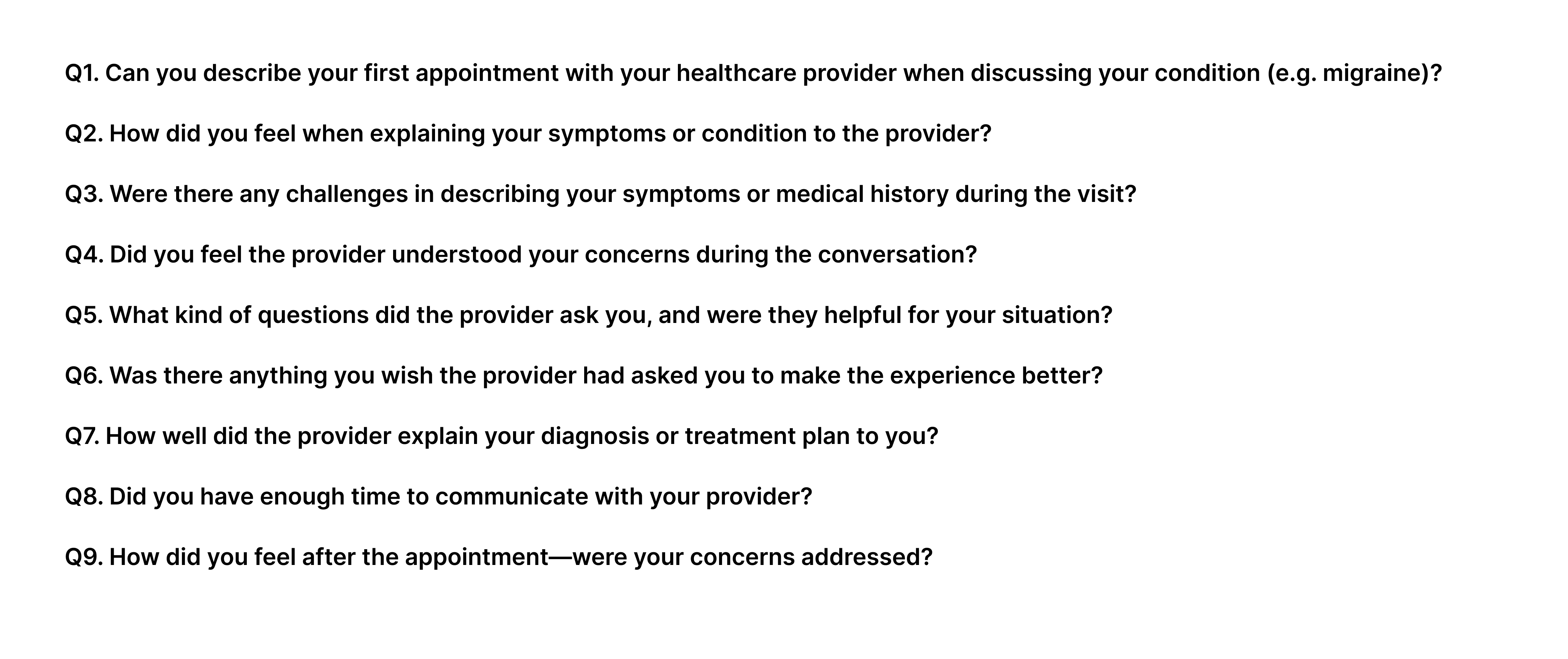 Q1. Can you describe your first appointment with your healthcare provider when discussing your condition (e.g. migraine)?

Q2. How did you feel when explaining your symptoms or condition to the provider?

Q3. Were there any challenges in describing your symptoms or medical history during the visit?

Q4. Did you feel the provider understood your concerns during the conversation?

Q5. What kind of questions did the provider ask you, and were they helpful for your situation?

Q6. Was there anything you wish the provider had asked you to make the experience better?

Q7. How well did the provider explain your diagnosis or treatment plan to you?

Q8. Did you have enough time to communicate with your provider?

Q9. How did you feel after the appointment—were your concerns addressed?